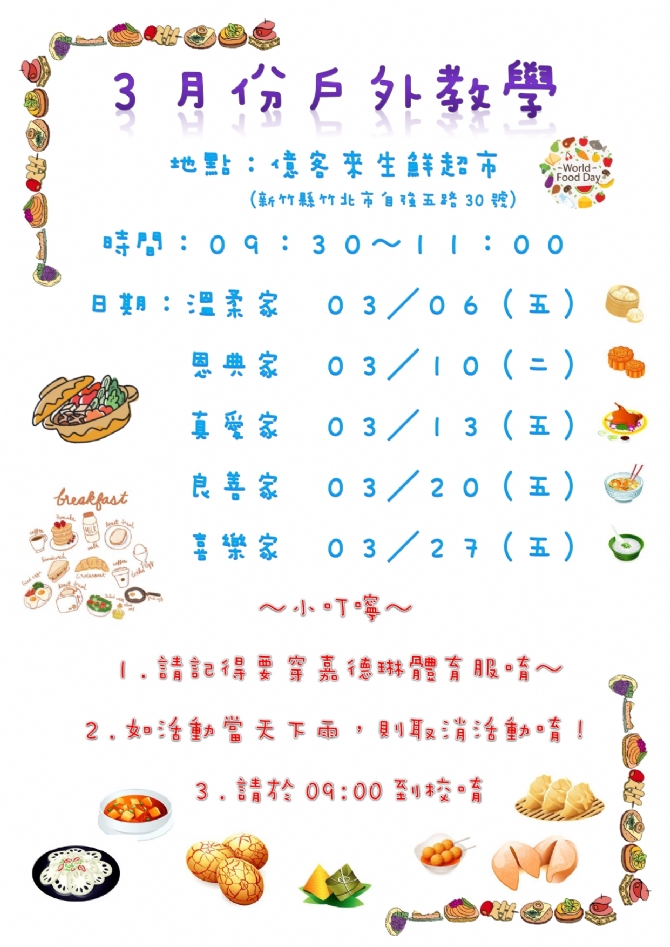 3月份戶外教學

地點：億客來生鮮超市
(新竹縣竹北市自強五路30號)

World Food Day

時間：09：30～11：00

日期：溫柔家 03／06(五)

恩典家 03／10(二)

真愛家 03／13(五)

良善家 03／20(五)

喜樂家 03／27(五)

breakfast

～小叮嚀～

1.請記得要穿嘉德琳體育服唷～

2.如活動當天下雨，則取消活動唷！

3.請於09:00到校唷